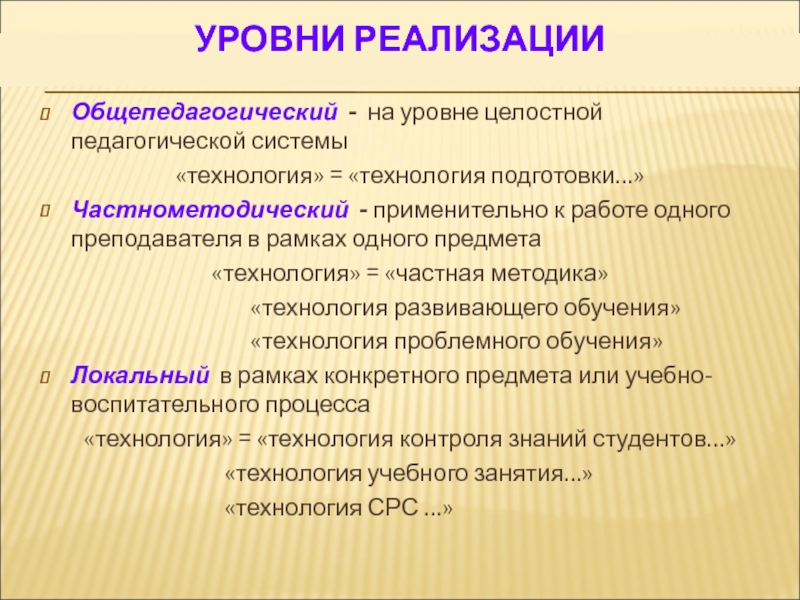 УРОВНИ РЕАЛИЗАЦИИ

Общепедагогический - на уровне целостной педагогической системы

«технология» = «технология подготовки...»

Частнометодический - применительно к работе одного преподавателя в рамках одного предмета

«технология» = «частная методика»

«технология развивающего обучения»

«технология проблемного обучения»

Локальный в рамках конкретного предмета или учебно-воспитательного процесса

«технология» = «технология контроля знаний студентов...»

«технология учебного занятия...»

«технология СРС ...»